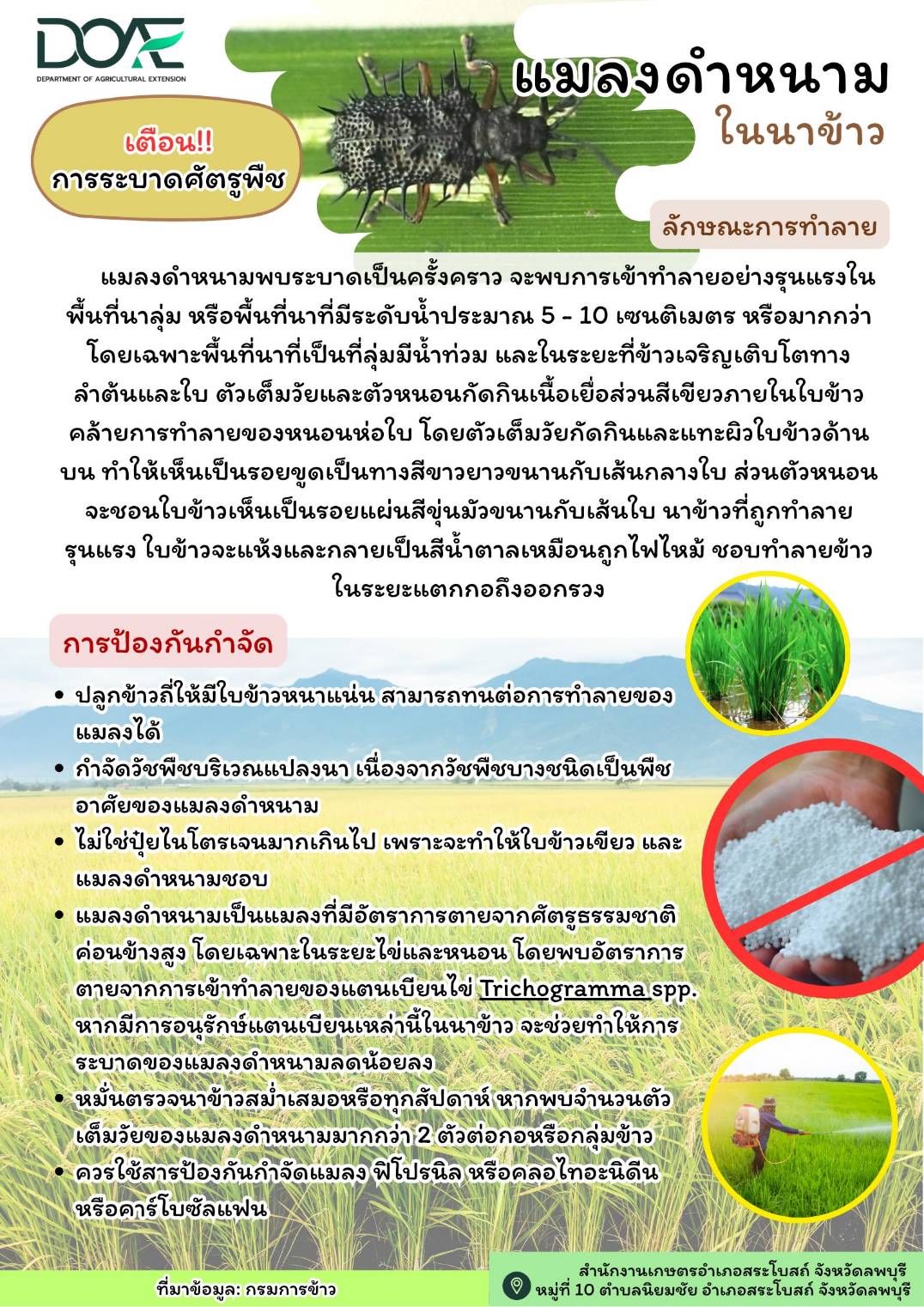 DOAE
DEPARTMENT OF AGRICULTURAL EXTENSION

แมลงดำหนาม
ในนาข้าว

เตือน!!
การระบาดศัตรูพืช

ลักษณะการทำลาย

แมลงดำหนามพบระบาดเป็นครั้งคราว จะพบการเข้าทำลายอย่างรุนแรงในพื้นที่นาลุ่ม หรือพื้นที่นาที่มีระดับน้ำประมาณ 5 - 10 เซนติเมตร หรือมากกว่า โดยเฉพาะพื้นที่นาที่เป็นที่ลุ่มมีน้ำท่วม และในระยะที่ข้าวเจริญเติบโตทางลำต้นและใบ ตัวเต็มวัยและตัวหนอนกัดกินเนื้อเยื่อส่วนสีเขียวภายในใบข้าว คล้ายการทำลายของหนอนห่อใบ โดยตัวเต็มวัยกัดกินและแทะผิวใบข้าวด้านบน ทำให้เห็นเป็นรอยขูดเป็นทางสีขาวยาวขนานกับเส้นกลางใบ ส่วนตัวหนอนจะชอนใบข้าวเห็นเป็นรอยแผ่นสีขุ่นมัวขนานกับเส้นใบ นาข้าวที่ถูกทำลายรุนแรง ใบข้าวจะแห้งและกลายเป็นสีน้ำตาลเหมือนถูกไฟไหม้ ชอบทำลายข้าวในระยะแตกกอถึงออกรวง

การป้องกันกำจัด

• ปลูกข้าวถี่ให้มีใบข้าวหนาแน่น สามารถทนต่อการทำลายของแมลงได้
• กำจัดวัชพืชบริเวณแปลงนา เนื่องจากวัชพืชบางชนิดเป็นพืชอาศัยของแมลงดำหนาม
• ไม่ใช่ปุ๋ยไนโตรเจนมากเกินไป เพราะจะทำให้ใบข้าวเขียว และแมลงดำหนามชอบ
• แมลงดำหนามเป็นแมลงที่มีอัตราการตายจากศัตรูธรรมชาติค่อนข้างสูง โดยเฉพาะในระยะไข่และหนอน โดยพบอัตราการตายจากการเข้าทำลายของแตนเบียนไข่ Trichogramma spp. หากมีการอนุรักษ์แตนเบียนเหล่านี้ในนาข้าว จะช่วยทำให้การระบาดของแมลงดำหนามลดน้อยลง
• หมั่นตรวจนาข้าวสม่ำเสมอหรือทุกสัปดาห์ หากพบจำนวนตัวเต็มวัยของแมลงดำหนามมากกว่า 2 ตัวต่อกอหรือกลุ่มข้าว
• ควรใช้สารป้องกันกำจัดแมลง ฟิโปรนิล หรือคลอไทอะนิดีน หรือคาร์โบซัลแฟน

ที่มาข้อมูล: กรมการข้าว

สำนักงานเกษตรอำเภอสระโบสถ์ จังหวัดลพบุรี
หมู่ที่ 10 ตำบลนิยมชัย อำเภอสระโบสถ์ จังหวัดลพบุรี